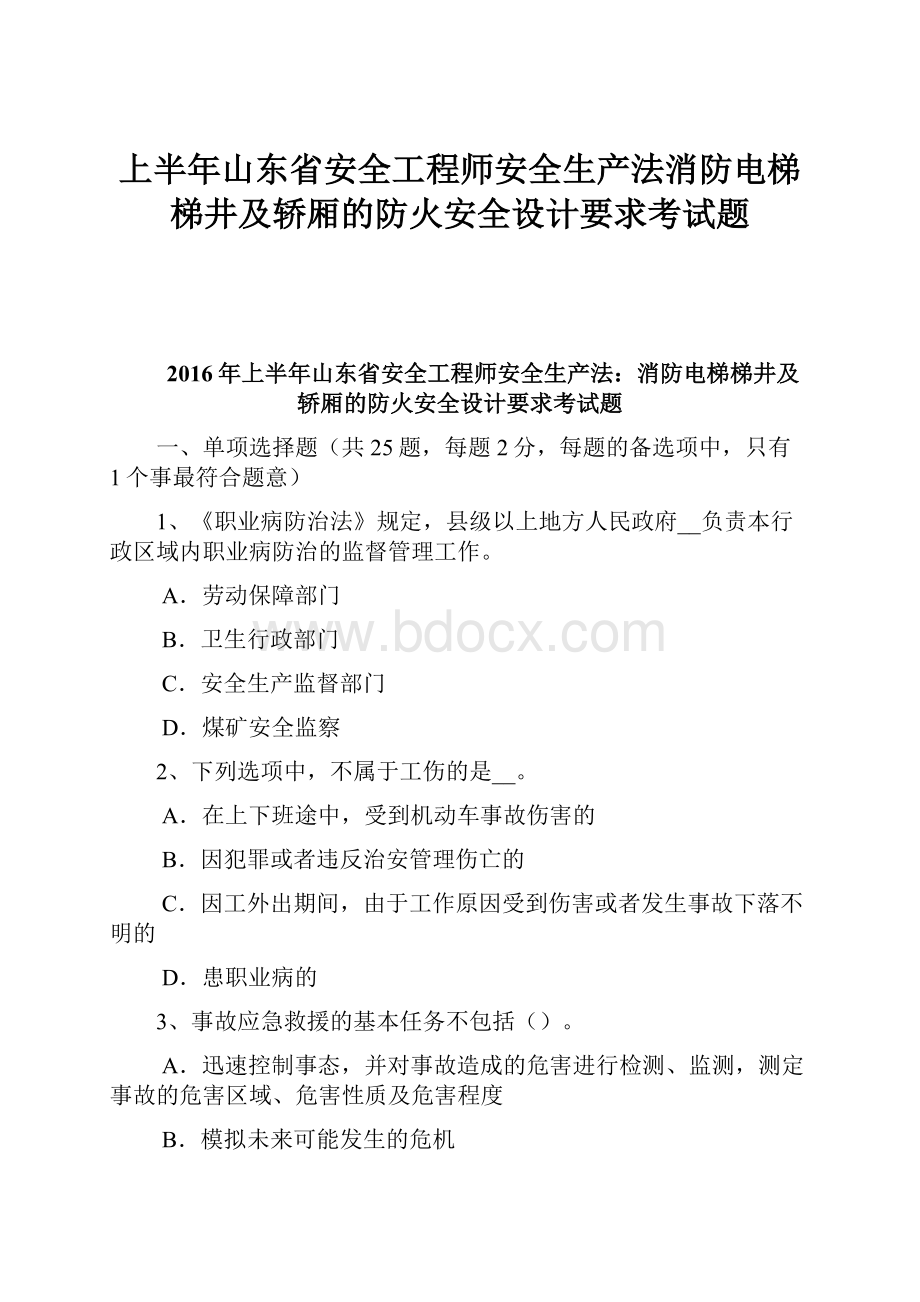 上半年山东省安全工程师安全生产法消防电梯梯井及轿厢的防火安全设计要求考试题

2016年上半年山东省安全工程师安全生产法：消防电梯梯井及轿厢的防火安全设计要求考试题

一、单项选择题（共25题，每题2分，每题的备选项中，只有1个事最符合题意）

1、《职业病防治法》规定，县级以上地方人民政府__负责本行政区域内职业病防治的监督管理工作。

A．劳动保障部门

B．卫生行政部门

C．安全生产监督部门

D．煤矿安全监察

www.bdocx.com

2、下列选项中，不属于工伤的是__。

A．在上下班途中，受到机动车事故伤害的

B．因犯罪或者违反治安管理伤亡的

C．因工外出期间，由于工作原因受到伤害或者发生事故下落不明的

D．患职业病的

3、事故应急救援的基本任务不包括（）。

A．迅速控制事态，并对事故造成的危害进行检测、监测，测定事故的危害区域、危害性质及危害程度

B．模拟未来可能发生的危机